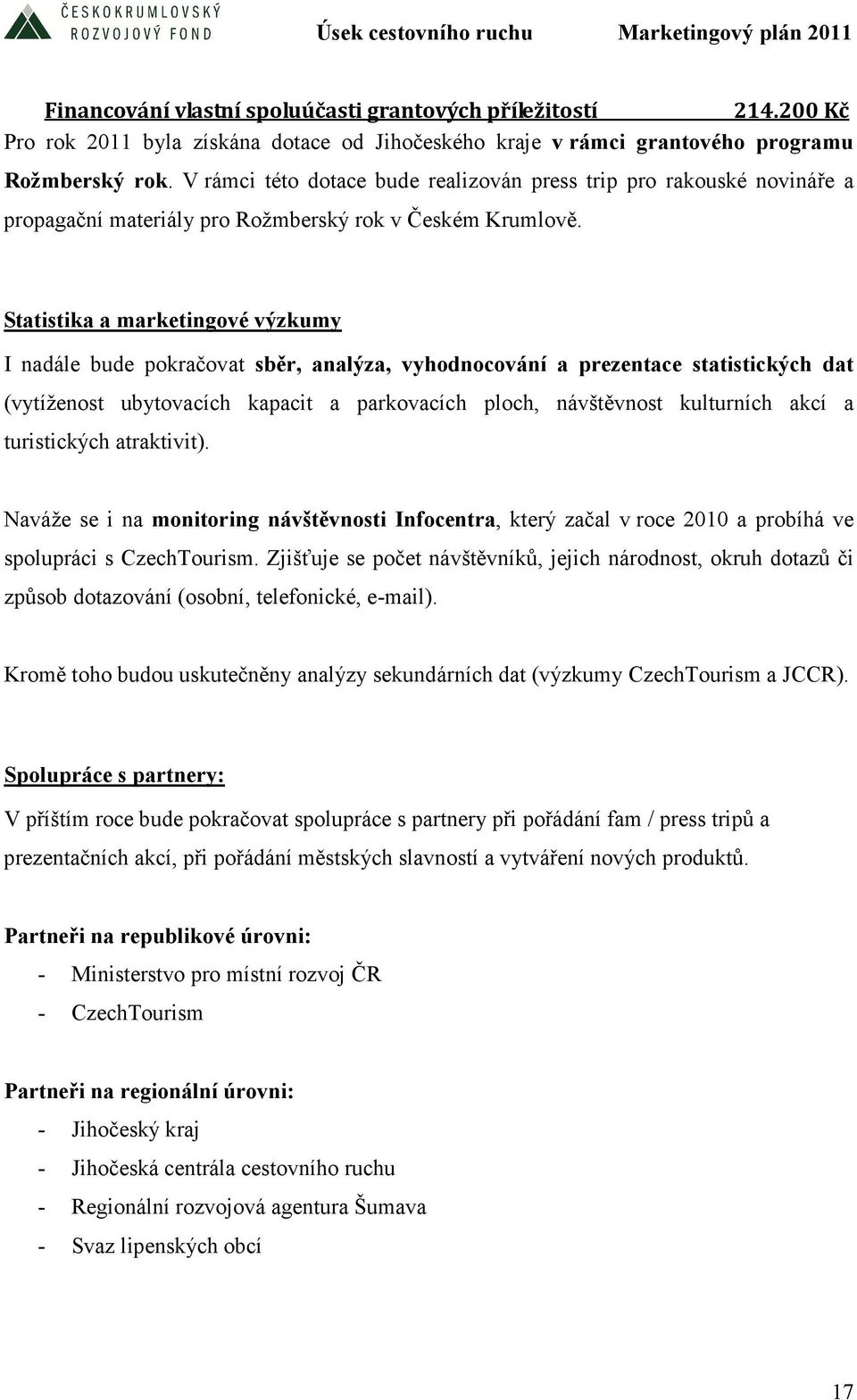 ČESKOKRUMLOVSKÝ ROZVOJOVÝ FOND Úsek cestovního ruchu Marketingový plán 2011

Financování vlastní spoluúčasti grantových příležitostí 214.200 Kč
Pro rok 2011 byla získána dotace od Jihočeského kraje v rámci grantového programu Rožmberský rok. V rámci této dotace bude realizován press trip pro rakouské novináře a propagační materiály pro Rožmberský rok v Českém Krumlově.

Statistika a marketingové výzkumy

I nadále bude pokračovat sběr, analýza, vyhodnocování a prezentace statistických dat (vytíženost ubytovacích kapacit a parkovacích ploch, návštěvnost kulturních akcí a turistických atraktivit).

Naváže se i na monitoring návštěvnosti Infocentra, který začal v roce 2010 a probíhá ve spolupráci s CzechTourism. Zjišťuje se počet návštěvníků, jejich národnost, okruh dotazů či způsob dotazování (osobní, telefonické, e-mail).

Kromě toho budou uskutečněny analýzy sekundárních dat (výzkumy CzechTourism a JCCR).

Spolupráce s partnery:

V příštím roce bude pokračovat spolupráce s partnery při pořádání fam / press tripů a prezentačních akcí, při pořádání městských slavností a vytváření nových produktů.

Partneři na republikové úrovni:
- Ministerstvo pro místní rozvoj ČR
- CzechTourism

Partneři na regionální úrovni:
- Jihočeský kraj
- Jihočeská centrála cestovního ruchu
- Regionální rozvojová agentura Šumava
- Svaz lipenských obcí

17